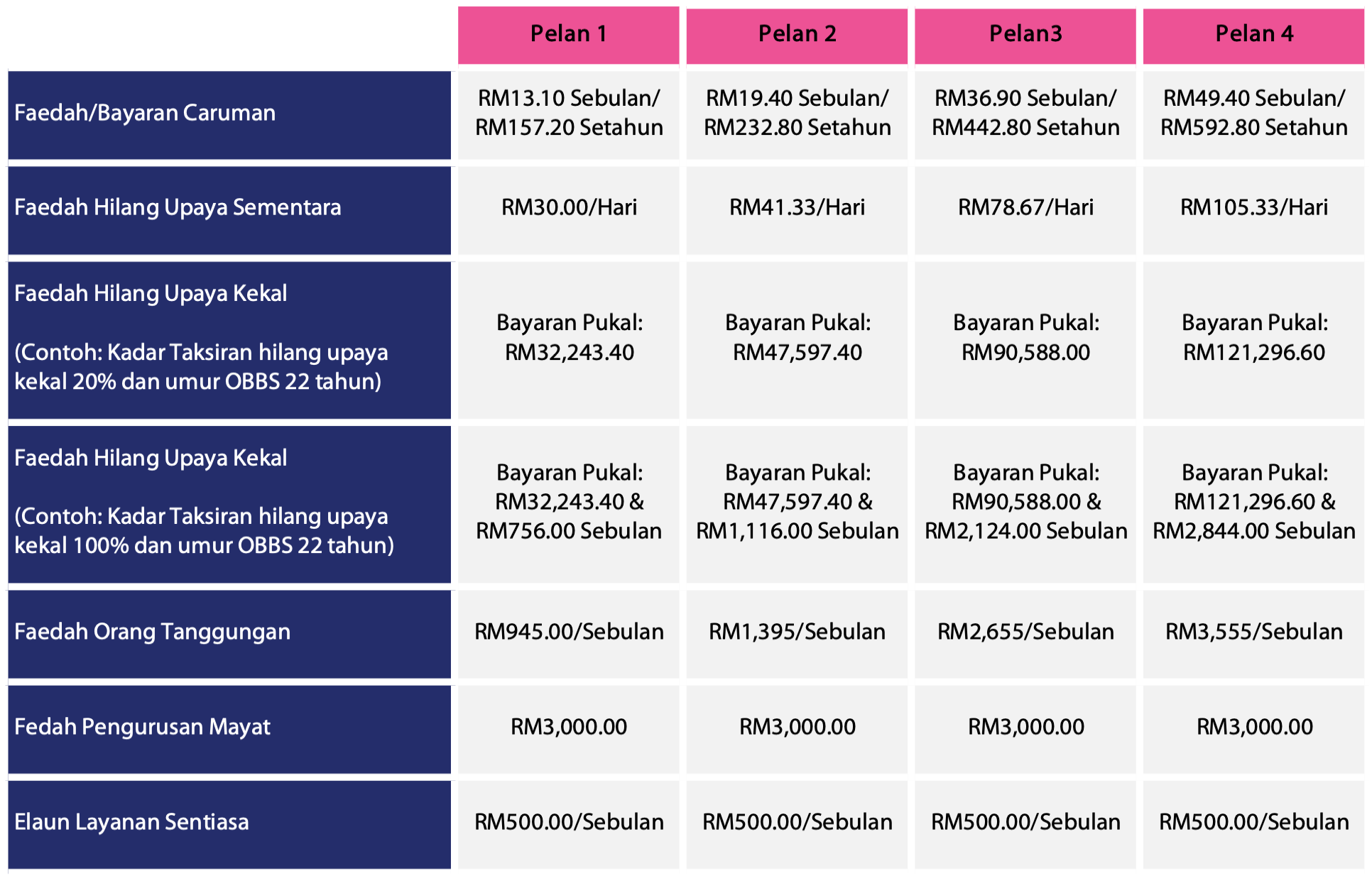 |  | Pelan 1 | Pelan 2 | Pelan3 | Pelan 4 |
|---|---|---|---|---|
| Faedah/Bayaran Caruman | RM13.10 Sebulan/ RM157.20 Setahun | RM19.40 Sebulan/ RM232.80 Setahun | RM36.90 Sebulan/ RM442.80 Setahun | RM49.40 Sebulan/ RM592.80 Setahun |
| Faedah Hilang Upaya Sementara | RM30.00/Hari | RM41.33/Hari | RM78.67/Hari | RM105.33/Hari |
| Faedah Hilang Upaya Kekal (Contoh: Kadar Taksiran hilang upaya kekal 20% dan umur OBBS 22 tahun) | Bayaran Pukal: RM32,243.40 | Bayaran Pukal: RM47,597.40 | Bayaran Pukal: RM90,588.00 | Bayaran Pukal: RM121,296.60 |
| Faedah Hilang Upaya Kekal (Contoh: Kadar Taksiran hilang upaya kekal 100% dan umur OBBS 22 tahun) | Bayaran Pukal: RM32,243.40 & RM756.00 Sebulan | Bayaran Pukal: RM47,597.40 & RM1,116.00 Sebulan | Bayaran Pukal: RM90,588.00 & RM2,124.00 Sebulan | Bayaran Pukal: RM121,296.60 & RM2,844.00 Sebulan |
| Faedah Orang Tanggungan | RM945.00/Sebulan | RM1,395/Sebulan | RM2,655/Sebulan | RM3,555/Sebulan |
| Fedah Pengurusan Mayat | RM3,000.00 | RM3,000.00 | RM3,000.00 | RM3,000.00 |
| Elaun Layanan Sentiasa | RM500.00/Sebulan | RM500.00/Sebulan | RM500.00/Sebulan | RM500.00/Sebulan |